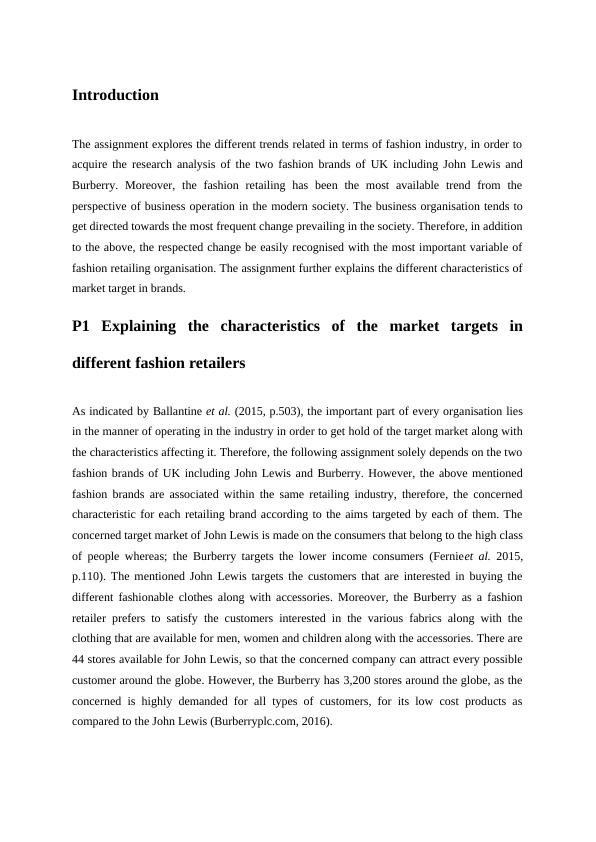 Introduction

The assignment explores the different trends related in terms of fashion industry, in order to acquire the research analysis of the two fashion brands of UK including John Lewis and Burberry. Moreover, the fashion retailing has been the most available trend from the perspective of business operation in the modern society. The business organisation tends to get directed towards the most frequent change prevailing in the society. Therefore, in addition to the above, the respected change be easily recognised with the most important variable of fashion retailing organisation. The assignment further explains the different characteristics of market target in brands.

P1 Explaining the characteristics of the market targets in different fashion retailers

As indicated by Ballantine et al. (2015, p.503), the important part of every organisation lies in the manner of operating in the industry in order to get hold of the target market along with the characteristics affecting it. Therefore, the following assignment solely depends on the two fashion brands of UK including John Lewis and Burberry. However, the above mentioned fashion brands are associated within the same retailing industry, therefore, the concerned characteristic for each retailing brand according to the aims targeted by each of them. The concerned target market of John Lewis is made on the consumers that belong to the high class of people whereas; the Burberry targets the lower income consumers (Fernieet al. 2015, p.110). The mentioned John Lewis targets the customers that are interested in buying the different fashionable clothes along with accessories. Moreover, the Burberry as a fashion retailer prefers to satisfy the customers interested in the various fabrics along with the clothing that are available for men, women and children along with the accessories. There are 44 stores available for John Lewis, so that the concerned company can attract every possible customer around the globe. However, the Burberry has 3,200 stores around the globe, as the concerned is highly demanded for all types of customers, for its low cost products as compared to the John Lewis (Burberryplc.com, 2016).